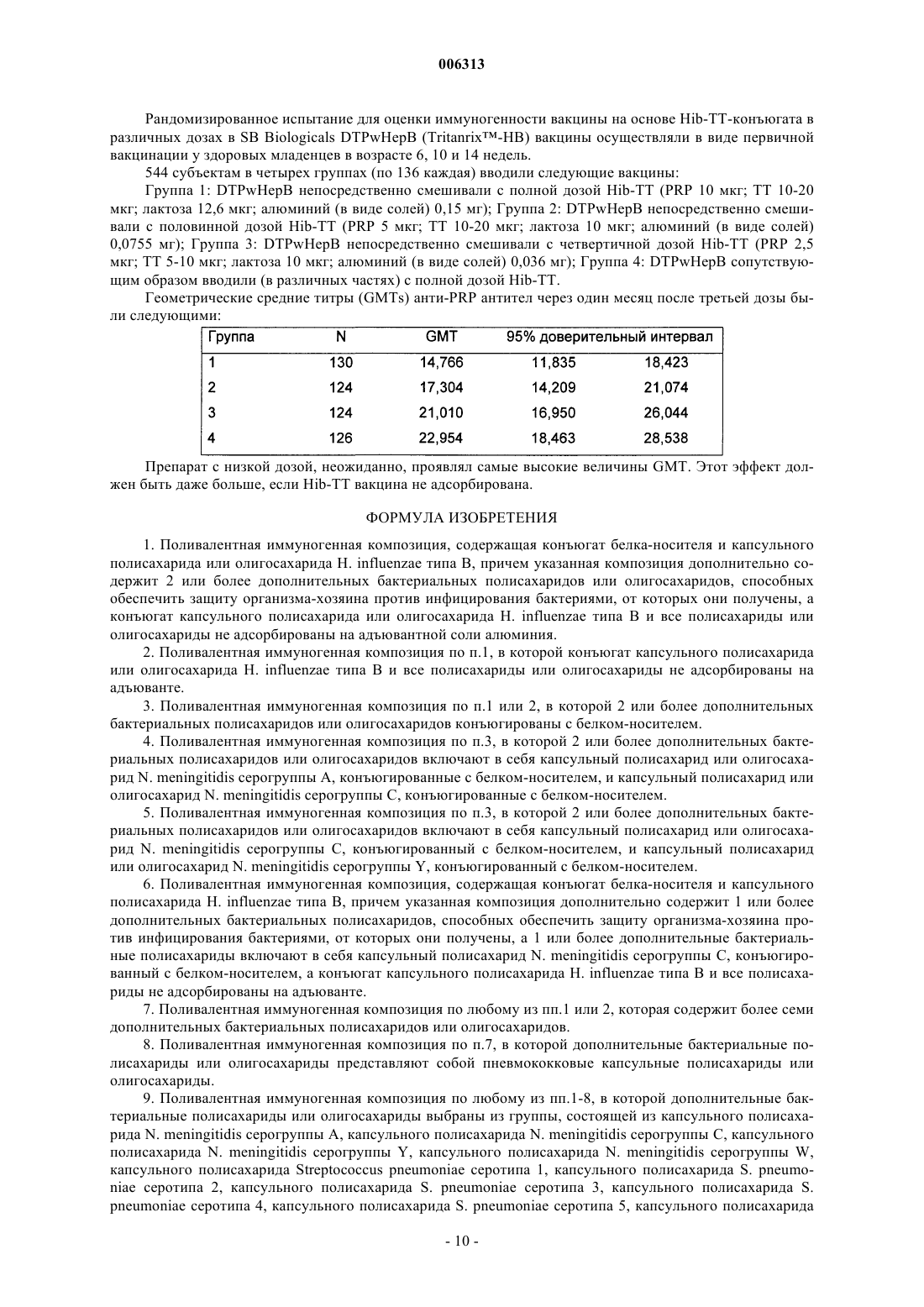 006313

Рандомизированное испытание для оценки иммуногенности вакцины на основе Hib-TT-конъюгата в различных дозах в SB Biologicals DTPwHepB (Tritanrix™-HB) вакцины осуществляли в виде первичной вакцинации у здоровых младенцев в возрасте 6, 10 и 14 недель.

544 субъектам в четырех группах (по 136 каждая) вводили следующие вакцины:

Группа 1: DTPwHepB непосредственно смешивали с полной дозой Hib-TT (PRP 10 мкг; TT 10-20 мкг; лактоза 12,6 мкг; алюминий (в виде солей) 0,15 мг); Группа 2: DTPwHepB непосредственно смешивали с половинной дозой Hib-TT (PRP 5 мкг; TT 10-20 мкг; лактоза 10 мкг; алюминий (в виде солей) 0,0755 мг); Группа 3: DTPwHepB непосредственно смешивали с четвертичной дозой Hib-TT (PRP 2,5 мкг; TT 5-10 мкг; лактоза 10 мкг; алюминий (в виде солей) 0,036 мг); Группа 4: DTPwHepB сопутствующим образом вводили (в различных частях) с полной дозой Hib-TT.

Геометрические средние титры (GMTs) анти-PRP антител через один месяц после третьей дозы были следующими:

| Группа | N | GMT | 95% доверительный интервал | |
|---|---|---|---|---|
| 1 | 130 | 14,766 | 11,835 | 18,423 |
| 2 | 124 | 17,304 | 14,209 | 21,074 |
| 3 | 124 | 21,010 | 16,950 | 26,044 |
| 4 | 126 | 22,954 | 18,463 | 28,538 |

Препарат с низкой дозой, неожиданно, проявлял самые высокие величины GMT. Этот эффект должен быть даже больше, если Hib-TT вакцина не адсорбирована.

ФОРМУЛА ИЗОБРЕТЕНИЯ

1. Поливалентная иммуногенная композиция, содержащая конъюгат белка-носителя и капсульного полисахарида или олигосахарида H. influenzae типа B, причем указанная композиция дополнительно содержит 2 или более дополнительных бактериальных полисахаридов или олигосахаридов, способных обеспечить защиту организма-хозяина против инфицирования бактериями, от которых они получены, а конъюгат капсульного полисахарида или олигосахарида H. influenzae типа B и все полисахариды или олигосахариды не адсорбированы на адъювантной соли алюминия.

2. Поливалентная иммуногенная композиция по п.1, в которой конъюгат капсульного полисахарида или олигосахарида H. influenzae типа B и все полисахариды или олигосахариды не адсорбированы на адъюванте.

3. Поливалентная иммуногенная композиция по п.1 или 2, в которой 2 или более дополнительных бактериальных полисахаридов или олигосахаридов конъюгированы с белком-носителем.

4. Поливалентная иммуногенная композиция по п.3, в которой 2 или более дополнительных бактериальных полисахаридов или олигосахаридов включают в себя капсульный полисахарид или олигосахарид N. meningitidis серогруппы A, конъюгированные с белком-носителем, и капсульный полисахарид или олигосахарид N. meningitidis серогруппы C, конъюгированные с белком-носителем.

5. Поливалентная иммуногенная композиция по п.3, в которой 2 или более дополнительных бактериальных полисахаридов или олигосахаридов включают в себя капсульный полисахарид или олигосахарид N. meningitidis серогруппы C, конъюгированный с белком-носителем, и капсульный полисахарид или олигосахарид N. meningitidis серогруппы Y, конъюгированный с белком-носителем.

6. Поливалентная иммуногенная композиция, содержащая конъюгат белка-носителя и капсульного полисахарида H. influenzae типа B, причем указанная композиция дополнительно содержит 1 или более дополнительных бактериальных полисахаридов, способных обеспечить защиту организма-хозяина против инфицирования бактериями, от которых они получены, а 1 или более дополнительные бактериальные полисахариды включают в себя капсульный полисахарид N. meningitidis серогруппы C, конъюгированный с белком-носителем, а конъюгат капсульного полисахарида H. influenzae типа B и все полисахариды не адсорбированы на адъюванте.

7. Поливалентная иммуногенная композиция по любому из пп.1 или 2, которая содержит более семи дополнительных бактериальных полисахаридов или олигосахаридов.

8. Поливалентная иммуногенная композиция по п.7, в которой дополнительные бактериальные полисахариды или олигосахариды представляют собой пневмококковые капсульные полисахариды или олигосахариды.

9. Поливалентная иммуногенная композиция по любому из пп.1-8, в которой дополнительные бактериальные полисахариды или олигосахариды выбраны из группы, состоящей из капсульного полисахарида N. meningitidis серогруппы A, капсульного полисахарида N. meningitidis серогруппы C, капсульного полисахарида N. meningitidis серогруппы Y, капсульного полисахарида N. meningitidis серогруппы W, капсульного полисахарида Streptococcus pneumoniae серотипа 1, капсульного полисахарида S. pneumoniae серотипа 2, капсульного полисахарида S. pneumoniae серотипа 3, капсульного полисахарида S. pneumoniae серотипа 4, капсульного полисахарида S. pneumoniae серотипа 5, капсульного полисахарида

- 10 -